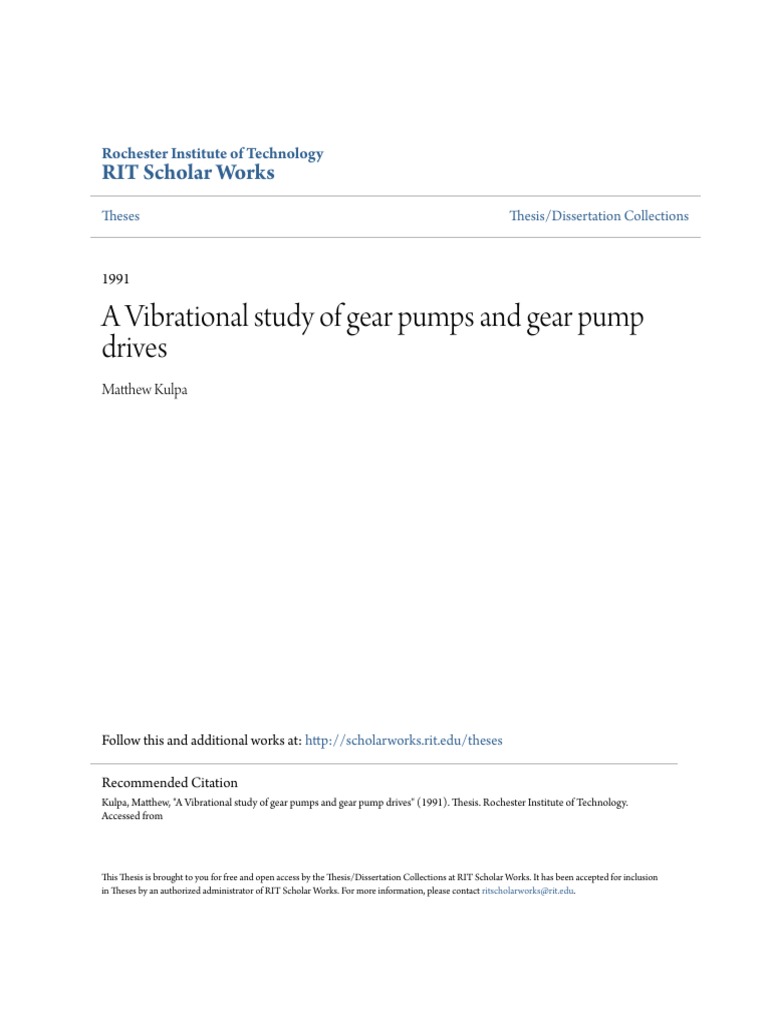 Rochester Institute of Technology
RIT Scholar Works

Theses

Thesis/Dissertation Collections

1991

A Vibrational study of gear pumps and gear pump drives

Matthew Kulpa

Follow this and additional works at: http://scholarworks.rit.edu/theses

Recommended Citation
Kulpa, Matthew, "A Vibrational study of gear pumps and gear pump drives" (1991). Thesis. Rochester Institute of Technology. Accessed from

This Thesis is brought to you for free and open access by the Thesis/Dissertation Collections at RIT Scholar Works. It has been accepted for inclusion in Theses by an authorized administrator of RIT Scholar Works. For more information, please contact ritscholarworks@rit.edu.